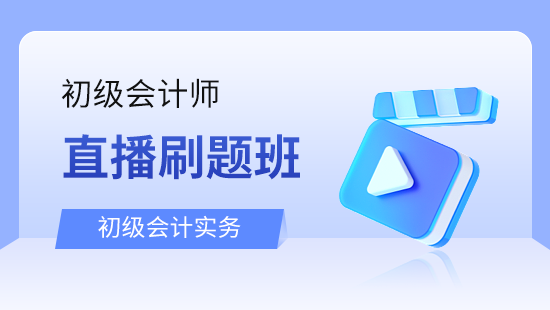 初级会计师

直播刷题班

初级会计实务